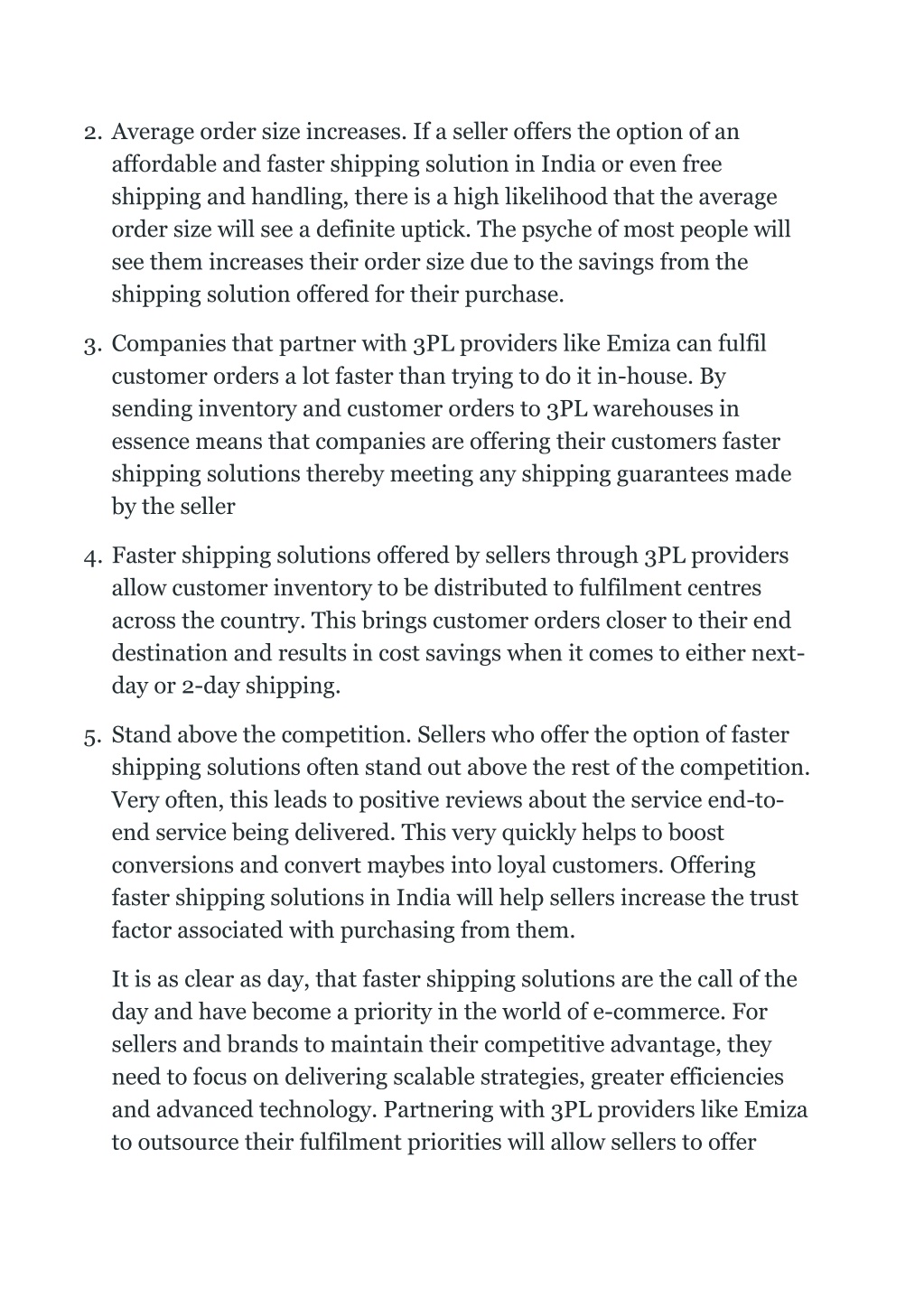 2. Average order size increases. If a seller offers the option of an affordable and faster shipping solution in India or even free shipping and handling, there is a high likelihood that the average order size will see a definite uptick. The psyche of most people will see them increases their order size due to the savings from the shipping solution offered for their purchase.

3. Companies that partner with 3PL providers like Emiza can fulfil customer orders a lot faster than trying to do it in-house. By sending inventory and customer orders to 3PL warehouses in essence means that companies are offering their customers faster shipping solutions thereby meeting any shipping guarantees made by the seller

4. Faster shipping solutions offered by sellers through 3PL providers allow customer inventory to be distributed to fulfilment centres across the country. This brings customer orders closer to their end destination and results in cost savings when it comes to either next-day or 2-day shipping.

5. Stand above the competition. Sellers who offer the option of faster shipping solutions often stand out above the rest of the competition. Very often, this leads to positive reviews about the service end-to-end service being delivered. This very quickly helps to boost conversions and convert maybes into loyal customers. Offering faster shipping solutions in India will help sellers increase the trust factor associated with purchasing from them.

It is as clear as day, that faster shipping solutions are the call of the day and have become a priority in the world of e-commerce. For sellers and brands to maintain their competitive advantage, they need to focus on delivering scalable strategies, greater efficiencies and advanced technology. Partnering with 3PL providers like Emiza to outsource their fulfilment priorities will allow sellers to offer